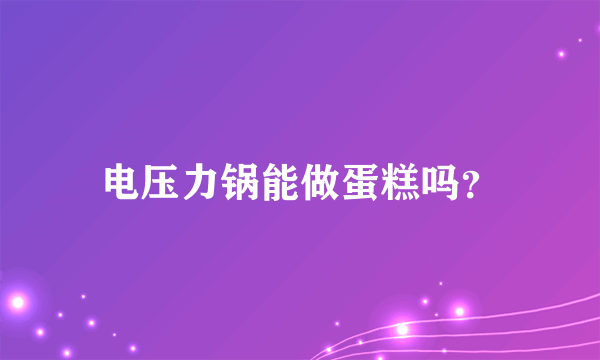 电压力锅能做蛋糕吗？